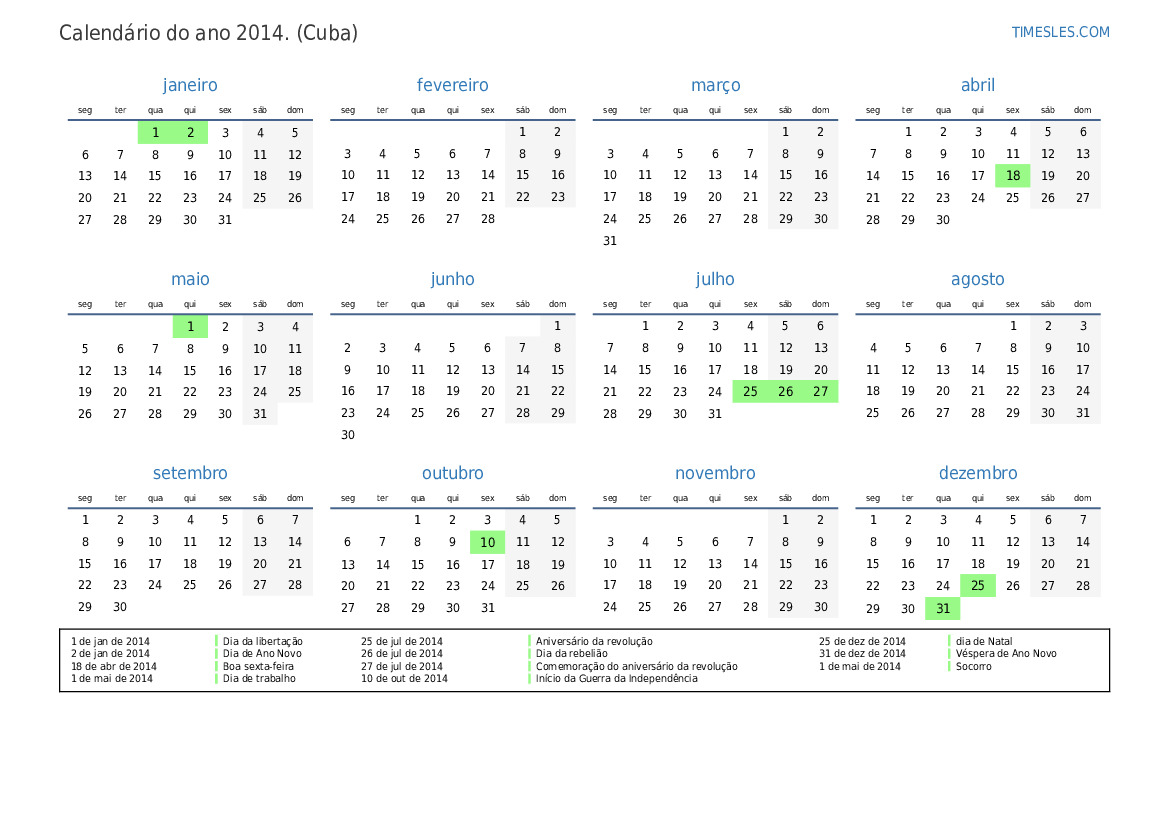 Calendário do ano 2014. (Cuba)

TIMESLES.COM

janeiro

| seg | ter | qua | qui | sex | sáb | dom |
|---|---|---|---|---|---|---|
| | | 1 | 2 | 3 | 4 | 5 |
| 6 | 7 | 8 | 9 | 10 | 11 | 12 |
| 13 | 14 | 15 | 16 | 17 | 18 | 19 |
| 20 | 21 | 22 | 23 | 24 | 25 | 26 |
| 27 | 28 | 29 | 30 | 31 | | |

fevereiro

| seg | ter | qua | qui | sex | sáb | dom |
|---|---|---|---|---|---|---|
| | | | | | 1 | 2 |
| 3 | 4 | 5 | 6 | 7 | 8 | 9 |
| 10 | 11 | 12 | 13 | 14 | 15 | 16 |
| 17 | 18 | 19 | 20 | 21 | 22 | 23 |
| 24 | 25 | 26 | 27 | 28 | | |

março

| seg | ter | qua | qui | sex | sáb | dom |
|---|---|---|---|---|---|---|
| | | | | | 1 | 2 |
| 3 | 4 | 5 | 6 | 7 | 8 | 9 |
| 10 | 11 | 12 | 13 | 14 | 15 | 16 |
| 17 | 18 | 19 | 20 | 21 | 22 | 23 |
| 24 | 25 | 26 | 27 | 28 | 29 | 30 |
| 31 | | | | | | |

abril

| seg | ter | qua | qui | sex | sáb | dom |
|---|---|---|---|---|---|---|
| | 1 | 2 | 3 | 4 | 5 | 6 |
| 7 | 8 | 9 | 10 | 11 | 12 | 13 |
| 14 | 15 | 16 | 17 | 18 | 19 | 20 |
| 21 | 22 | 23 | 24 | 25 | 26 | 27 |
| 28 | 29 | 30 | | | | |

maio

| seg | ter | qua | qui | sex | sáb | dom |
|---|---|---|---|---|---|---|
| | | | 1 | 2 | 3 | 4 |
| 5 | 6 | 7 | 8 | 9 | 10 | 11 |
| 12 | 13 | 14 | 15 | 16 | 17 | 18 |
| 19 | 20 | 21 | 22 | 23 | 24 | 25 |
| 26 | 27 | 28 | 29 | 30 | 31 | |

junho

| seg | ter | qua | qui | sex | sáb | dom |
|---|---|---|---|---|---|---|
| | | | | | | 1 |
| 2 | 3 | 4 | 5 | 6 | 7 | 8 |
| 9 | 10 | 11 | 12 | 13 | 14 | 15 |
| 16 | 17 | 18 | 19 | 20 | 21 | 22 |
| 23 | 24 | 25 | 26 | 27 | 28 | 29 |
| 30 | | | | | | |

julho

| seg | ter | qua | qui | sex | sáb | dom |
|---|---|---|---|---|---|---|
| | 1 | 2 | 3 | 4 | 5 | 6 |
| 7 | 8 | 9 | 10 | 11 | 12 | 13 |
| 14 | 15 | 16 | 17 | 18 | 19 | 20 |
| 21 | 22 | 23 | 24 | 25 | 26 | 27 |
| 28 | 29 | 30 | 31 | | | |

agosto

| seg | ter | qua | qui | sex | sáb | dom |
|---|---|---|---|---|---|---|
| | | | | 1 | 2 | 3 |
| 4 | 5 | 6 | 7 | 8 | 9 | 10 |
| 11 | 12 | 13 | 14 | 15 | 16 | 17 |
| 18 | 19 | 20 | 21 | 22 | 23 | 24 |
| 25 | 26 | 27 | 28 | 29 | 30 | 31 |

setembro

| seg | ter | qua | qui | sex | sáb | dom |
|---|---|---|---|---|---|---|
| 1 | 2 | 3 | 4 | 5 | 6 | 7 |
| 8 | 9 | 10 | 11 | 12 | 13 | 14 |
| 15 | 16 | 17 | 18 | 19 | 20 | 21 |
| 22 | 23 | 24 | 25 | 26 | 27 | 28 |
| 29 | 30 | | | | | |

outubro

| seg | ter | qua | qui | sex | sáb | dom |
|---|---|---|---|---|---|---|
| | | 1 | 2 | 3 | 4 | 5 |
| 6 | 7 | 8 | 9 | 10 | 11 | 12 |
| 13 | 14 | 15 | 16 | 17 | 18 | 19 |
| 20 | 21 | 22 | 23 | 24 | 25 | 26 |
| 27 | 28 | 29 | 30 | 31 | | |

novembro

| seg | ter | qua | qui | sex | sáb | dom |
|---|---|---|---|---|---|---|
| | | | | | 1 | 2 |
| 3 | 4 | 5 | 6 | 7 | 8 | 9 |
| 10 | 11 | 12 | 13 | 14 | 15 | 16 |
| 17 | 18 | 19 | 20 | 21 | 22 | 23 |
| 24 | 25 | 26 | 27 | 28 | 29 | 30 |

dezembro

| seg | ter | qua | qui | sex | sáb | dom |
|---|---|---|---|---|---|---|
| 1 | 2 | 3 | 4 | 5 | 6 | 7 |
| 8 | 9 | 10 | 11 | 12 | 13 | 14 |
| 15 | 16 | 17 | 18 | 19 | 20 | 21 |
| 22 | 23 | 24 | 25 | 26 | 27 | 28 |
| 29 | 30 | 31 | | | | |

1 de jan de 2014 Dia da libertação
2 de jan de 2014 Dia de Ano Novo
18 de abr de 2014 Boa sexta-feira
1 de mai de 2014 Dia de trabalho
25 de jul de 2014 Aniversário da revolução
26 de jul de 2014 Dia da rebelião
27 de jul de 2014 Comemoração do aniversário da revolução
10 de out de 2014 Início da Guerra da Independência
25 de dez de 2014 dia de Natal
31 de dez de 2014 Véspera de Ano Novo
1 de mai de 2014 Socorro